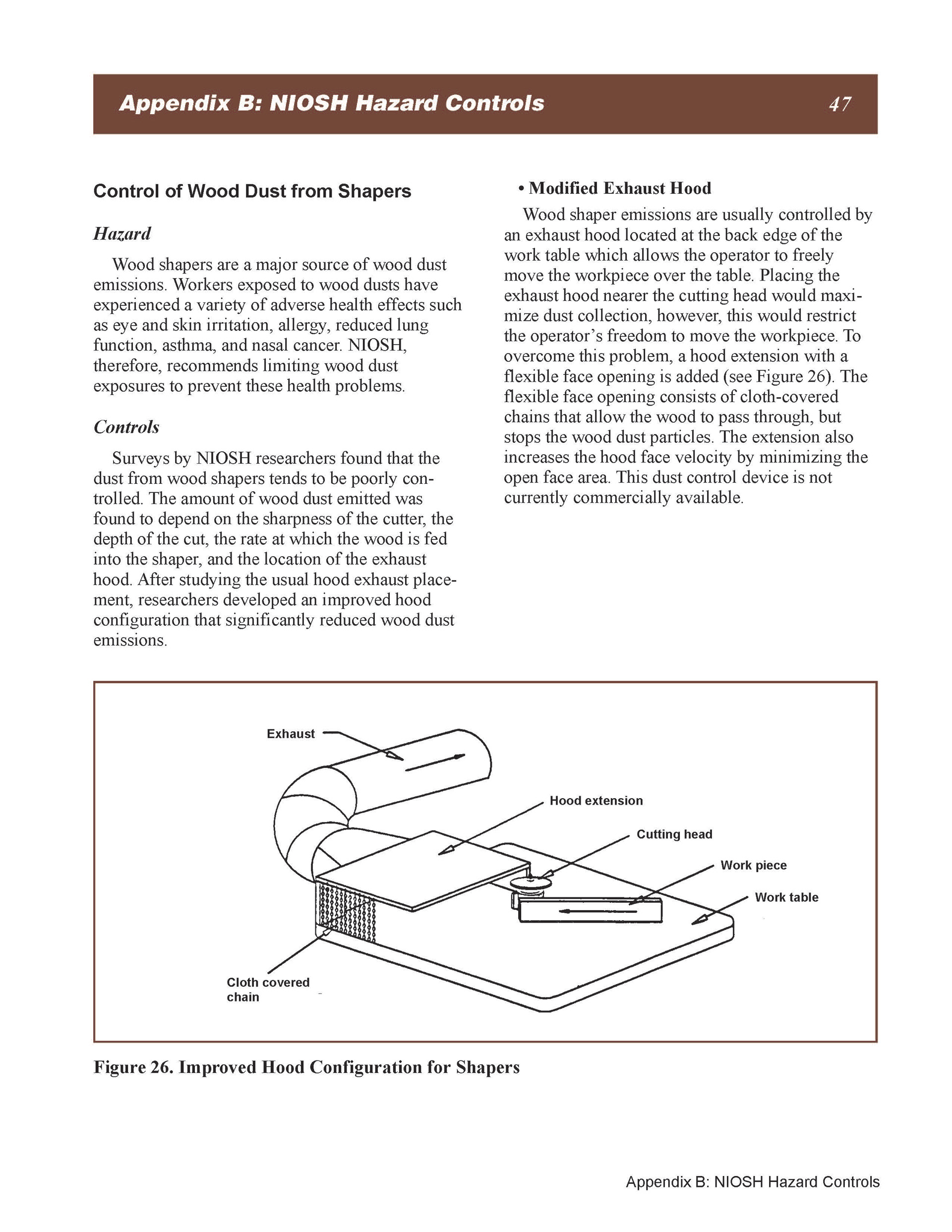 Appendix B: NIOSH Hazard Controls 47

Control of Wood Dust from Shapers

Hazard

Wood shapers are a major source of wood dust emissions. Workers exposed to wood dusts have experienced a variety of adverse health effects such as eye and skin irritation, allergy, reduced lung function, asthma, and nasal cancer. NIOSH, therefore, recommends limiting wood dust exposures to prevent these health problems.

Controls

Surveys by NIOSH researchers found that the dust from wood shapers tends to be poorly controlled. The amount of wood dust emitted was found to depend on the sharpness of the cutter, the depth of the cut, the rate at which the wood is fed into the shaper, and the location of the exhaust hood. After studying the usual hood exhaust placement, researchers developed an improved hood configuration that significantly reduced wood dust emissions.

• Modified Exhaust Hood

Wood shaper emissions are usually controlled by an exhaust hood located at the back edge of the work table which allows the operator to freely move the workpiece over the table. Placing the exhaust hood nearer the cutting head would maximize dust collection, however, this would restrict the operator's freedom to move the workpiece. To overcome this problem, a hood extension with a flexible face opening is added (see Figure 26). The flexible face opening consists of cloth-covered chains that allow the wood to pass through, but stops the wood dust particles. The extension also increases the hood face velocity by minimizing the open face area. This dust control device is not currently commercially available.

Exhaust

Hood extension

Cutting head

Work piece

Work table

Cloth covered chain

Figure 26. Improved Hood Configuration for Shapers

Appendix B: NIOSH Hazard Controls